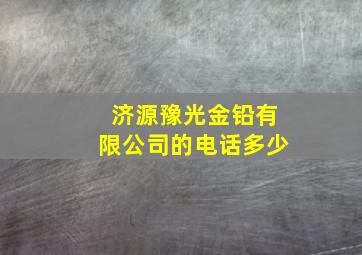 济源豫光金铅有限公司的电话多少